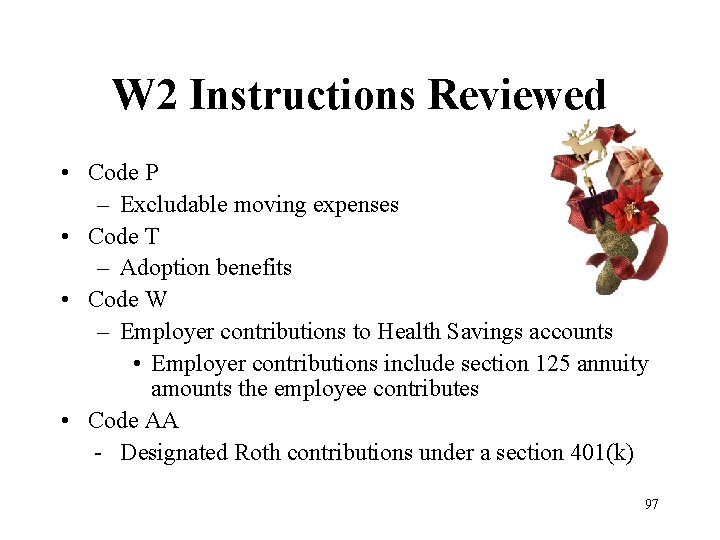 W2 Instructions Reviewed

• Code P
 – Excludable moving expenses
• Code T
 – Adoption benefits
• Code W
 – Employer contributions to Health Savings accounts
  • Employer contributions include section 125 annuity amounts the employee contributes
• Code AA
 - Designated Roth contributions under a section 401(k)

97